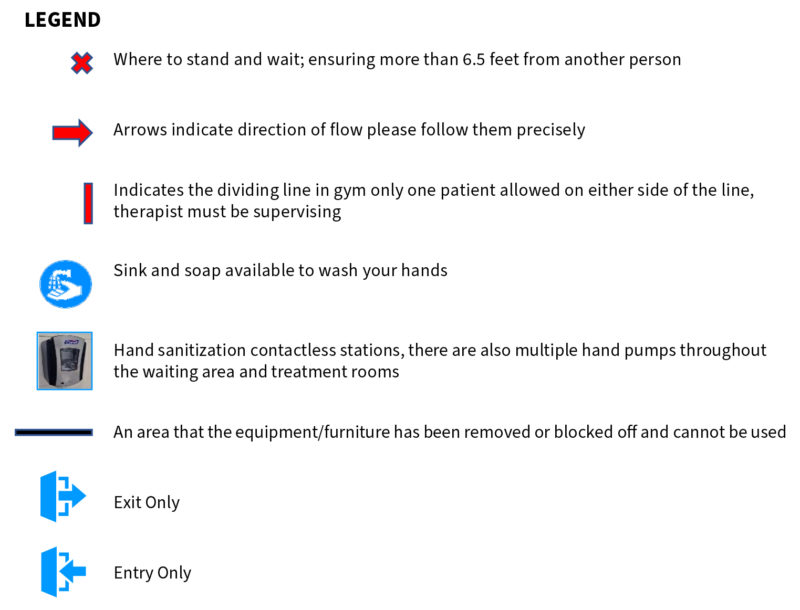 LEGEND

Where to stand and wait; ensuring more than 6.5 feet from another person

Arrows indicate direction of flow please follow them precisely

Indicates the dividing line in gym only one patient allowed on either side of the line, therapist must be supervising

Sink and soap available to wash your hands

Hand sanitization contactless stations, there are also multiple hand pumps throughout the waiting area and treatment rooms

An area that the equipment/furniture has been removed or blocked off and cannot be used

Exit Only

Entry Only